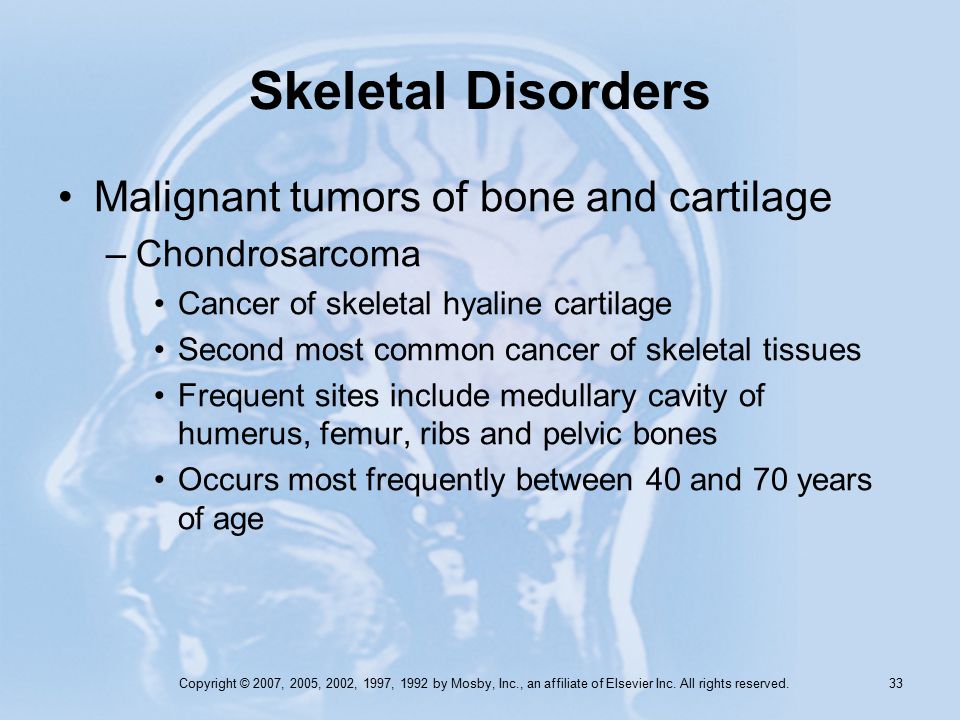 Skeletal Disorders

• Malignant tumors of bone and cartilage

– Chondrosarcoma

• Cancer of skeletal hyaline cartilage

• Second most common cancer of skeletal tissues

• Frequent sites include medullary cavity of humerus, femur, ribs and pelvic bones

• Occurs most frequently between 40 and 70 years of age

Copyright © 2007, 2005, 2002, 1997, 1992 by Mosby, Inc., an affiliate of Elsevier Inc. All rights reserved.

33